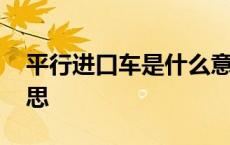 平行进口车是什么意思